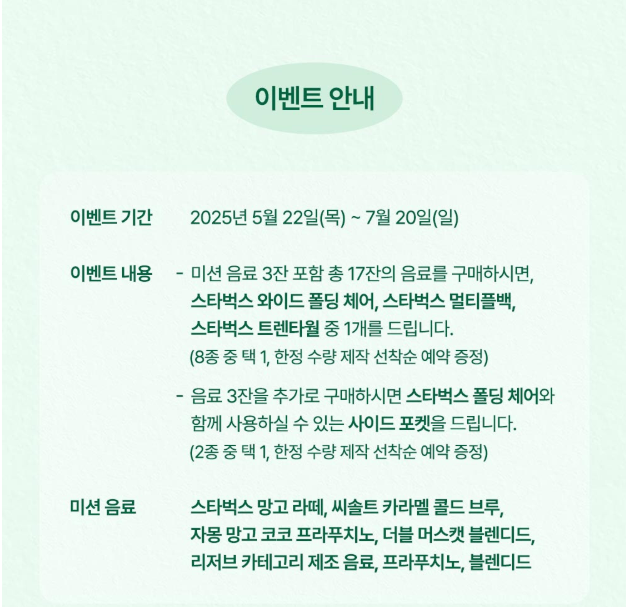 이벤트 안내

이벤트 기간
2025년 5월 22일(목) ~ 7월 20일(일)

이벤트 내용
- 미션 음료 3잔 포함 총 17잔의 음료를 구매하시면, 스타벅스 와이드 폴딩 체어, 스타벅스 멀티플백, 스타벅스 트렌타월 중 1개를 드립니다.
(8종 중 택 1, 한정 수량 제작 선착순 예약 증정)

- 음료 3잔을 추가로 구매하시면 스타벅스 폴딩 체어와 함께 사용하실 수 있는 사이드 포켓을 드립니다.
(2종 중 택 1, 한정 수량 제작 선착순 예약 증정)

미션 음료
스타벅스 망고 라떼, 씨솔트 카라멜 콜드 브루, 자몽 망고 코코 프라푸치노, 더블 머스캣 블렌디드, 리저브 카테고리 제조 음료, 프라푸치노, 블렌디드